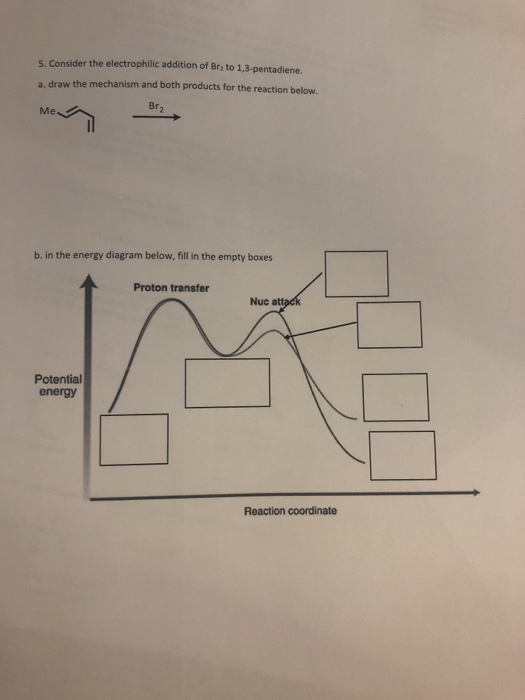 5. Consider the electrophilic addition of $Br_2$ to 1,3-pentadiene.

a. draw the mechanism and both products for the reaction below.

Me

$Br_2$

b. in the energy diagram below, fill in the empty boxes

Proton transfer

Nuc attack

Potential energy

Reaction coordinate